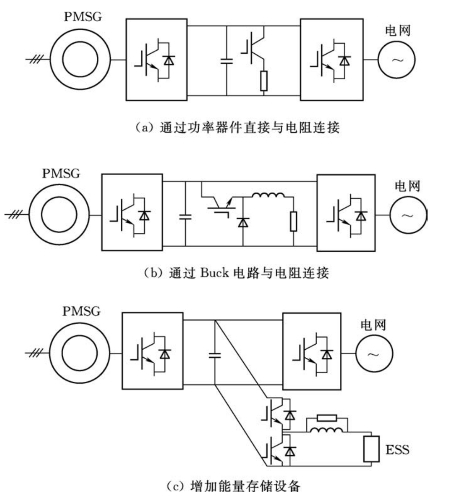 PMSG

电网

(a) 通过功率器件直接与电阻连接

PMSG

电网

(b) 通过 Buck 电路与电阻连接

PMSG

电网

ESS

(c) 增加能量存储设备